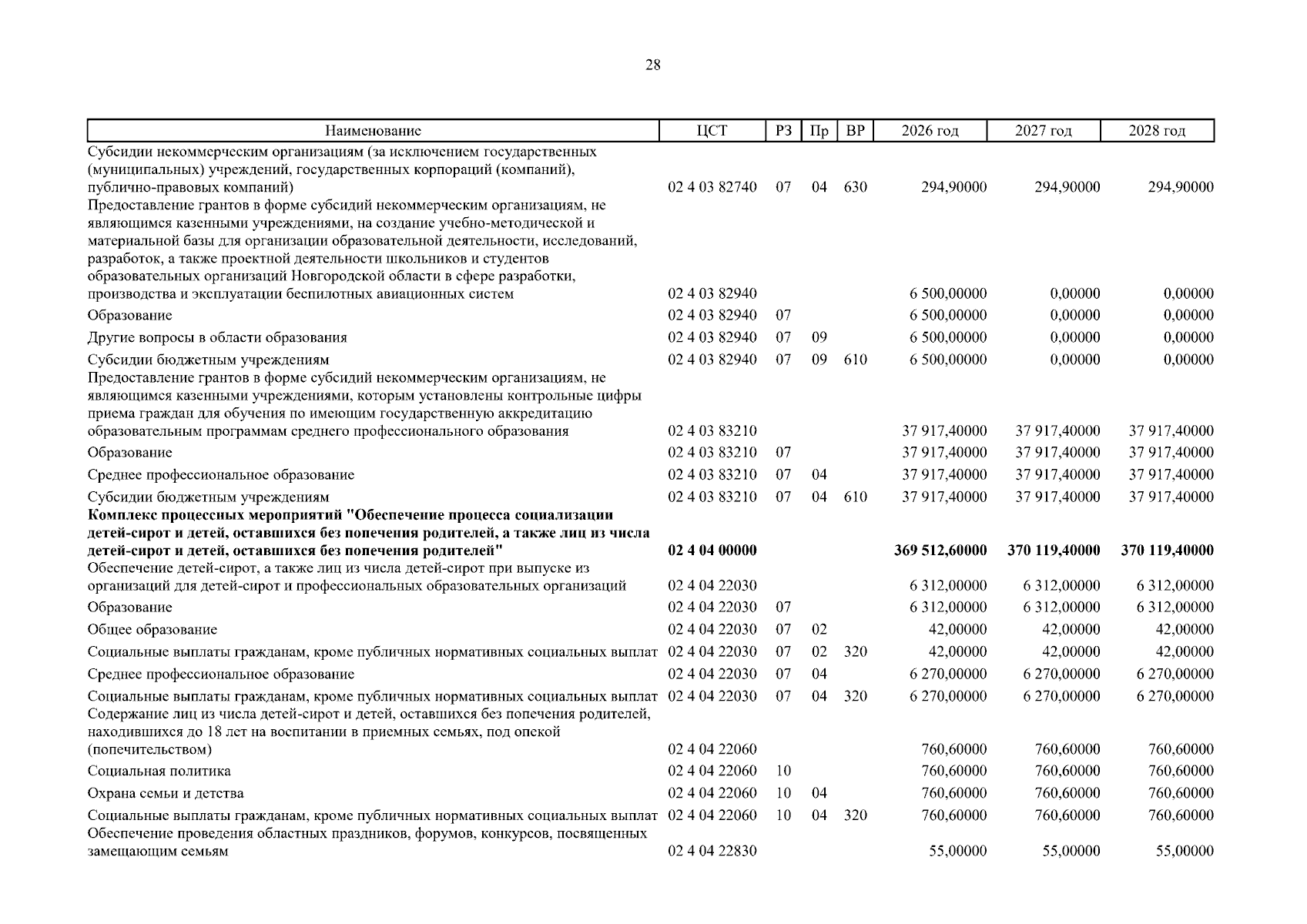 28

| Наименование | ЦСТ | РЗ | Пр | ВР | 2026 год | 2027 год | 2028 год |
|---|---|---|---|---|---|---|---|
| Субсидии некоммерческим организациям (за исключением государственных (муниципальных) учреждений, государственных корпораций (компаний), публично-правовых компаний) | 02 4 03 82740 | 07 | 04 | 630 | 294,90000 | 294,90000 | 294,90000 |
| Предоставление грантов в форме субсидий некоммерческим организациям, не являющимся казенными учреждениями, на создание учебно-методической и материальной базы для организации образовательной деятельности, исследований, разработок, а также проектной деятельности школьников и студентов образовательных организаций Новгородской области в сфере разработки, производства и эксплуатации беспилотных авиационных систем | 02 4 03 82940 | | | | 6 500,00000 | 0,00000 | 0,00000 |
| Образование | 02 4 03 82940 | 07 | | | 6 500,00000 | 0,00000 | 0,00000 |
| Другие вопросы в области образования | 02 4 03 82940 | 07 | 09 | | 6 500,00000 | 0,00000 | 0,00000 |
| Субсидии бюджетным учреждениям | 02 4 03 82940 | 07 | 09 | 610 | 6 500,00000 | 0,00000 | 0,00000 |
| Предоставление грантов в форме субсидий некоммерческим организациям, не являющимся казенными учреждениями, которым установлены контрольные цифры приема граждан для обучения по имеющим государственную аккредитацию образовательным программам среднего профессионального образования | 02 4 03 83210 | | | | 37 917,40000 | 37 917,40000 | 37 917,40000 |
| Образование | 02 4 03 83210 | 07 | | | 37 917,40000 | 37 917,40000 | 37 917,40000 |
| Среднее профессиональное образование | 02 4 03 83210 | 07 | 04 | | 37 917,40000 | 37 917,40000 | 37 917,40000 |
| Субсидии бюджетным учреждениям | 02 4 03 83210 | 07 | 04 | 610 | 37 917,40000 | 37 917,40000 | 37 917,40000 |
| Комплекс процессных мероприятий "Обеспечение процесса социализации детей-сирот и детей, оставшихся без попечения родителей, а также лиц из числа детей-сирот и детей, оставшихся без попечения родителей" | 02 4 04 00000 | | | | 369 512,60000 | 370 119,40000 | 370 119,40000 |
| Обеспечение детей-сирот, а также лиц из числа детей-сирот при выпуске из организаций для детей-сирот и профессиональных образовательных организаций | 02 4 04 22030 | | | | 6 312,00000 | 6 312,00000 | 6 312,00000 |
| Образование | 02 4 04 22030 | 07 | | | 6 312,00000 | 6 312,00000 | 6 312,00000 |
| Общее образование | 02 4 04 22030 | 07 | 02 | | 42,00000 | 42,00000 | 42,00000 |
| Социальные выплаты гражданам, кроме публичных нормативных социальных выплат | 02 4 04 22030 | 07 | 02 | 320 | 42,00000 | 42,00000 | 42,00000 |
| Среднее профессиональное образование | 02 4 04 22030 | 07 | 04 | | 6 270,00000 | 6 270,00000 | 6 270,00000 |
| Социальные выплаты гражданам, кроме публичных нормативных социальных выплат | 02 4 04 22030 | 07 | 04 | 320 | 6 270,00000 | 6 270,00000 | 6 270,00000 |
| Содержание лиц из числа детей-сирот и детей, оставшихся без попечения родителей, находившихся до 18 лет на воспитании в приемных семьях, под опекой (попечительством) | 02 4 04 22060 | | | | 760,60000 | 760,60000 | 760,60000 |
| Социальная политика | 02 4 04 22060 | 10 | | | 760,60000 | 760,60000 | 760,60000 |
| Охрана семьи и детства | 02 4 04 22060 | 10 | 04 | | 760,60000 | 760,60000 | 760,60000 |
| Социальные выплаты гражданам, кроме публичных нормативных социальных выплат | 02 4 04 22060 | 10 | 04 | 320 | 760,60000 | 760,60000 | 760,60000 |
| Обеспечение проведения областных праздников, форумов, конкурсов, посвященных замещающим семьям | 02 4 04 22830 | | | | 55,00000 | 55,00000 | 55,00000 |